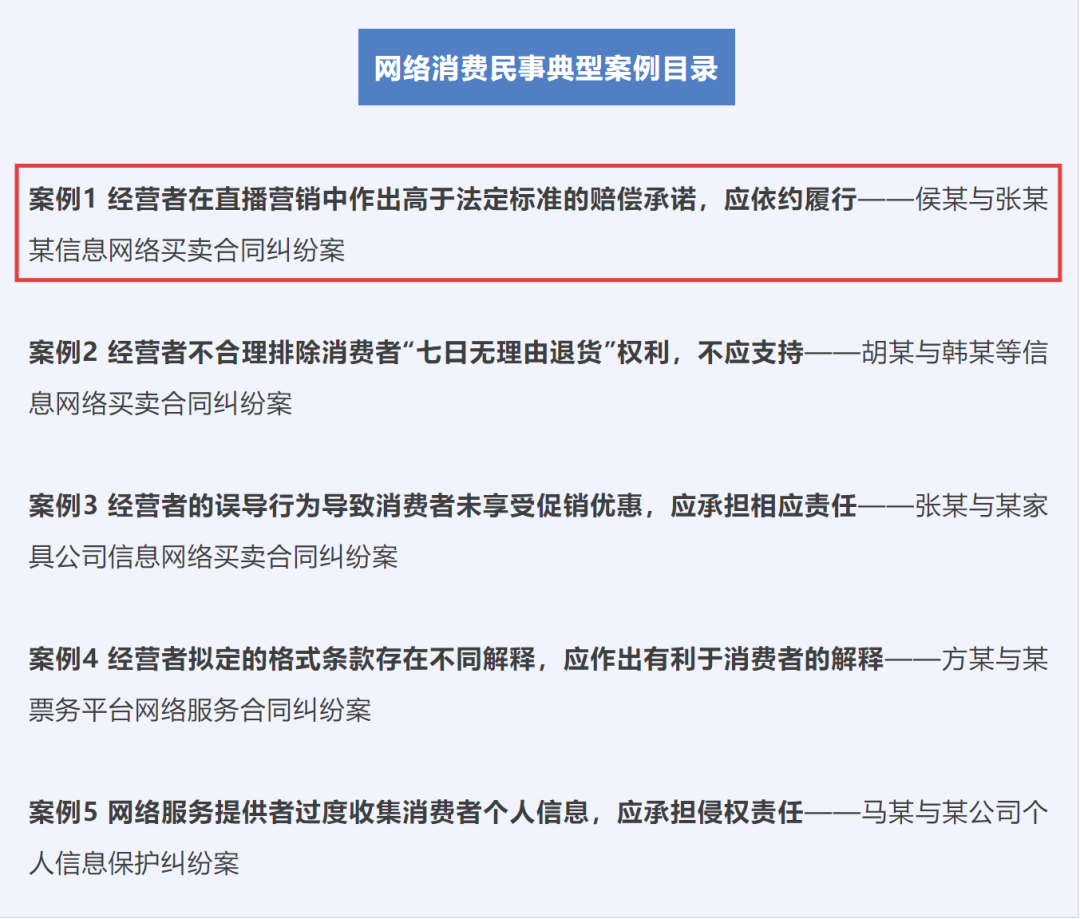 网络消费民事典型案例目录

案例1 经营者在直播营销中作出高于法定标准的赔偿承诺，应依约履行——侯某与张某某信息网络买卖合同纠纷案

案例2 经营者不合理排除消费者“七日无理由退货”权利，不应支持——胡某与韩某等信息网络买卖合同纠纷案

案例3 经营者的误导行为导致消费者未享受促销优惠，应承担相应责任——张某与某家具公司信息网络买卖合同纠纷案

案例4 经营者拟定的格式条款存在不同解释，应作出有利于消费者的解释——方某与某票务平台网络服务合同纠纷案

案例5 网络服务提供者过度收集消费者个人信息，应承担侵权责任——马某与某公司个人信息保护纠纷案